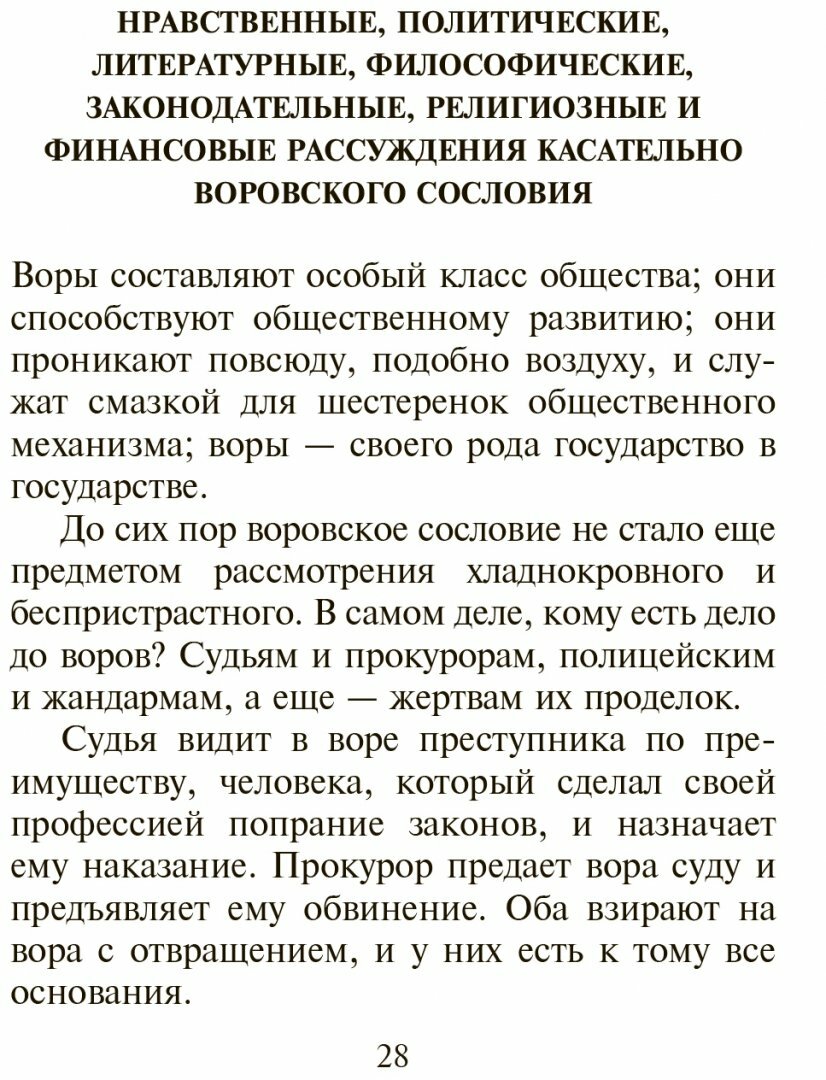 НРАВСТВЕННЫЕ, ПОЛИТИЧЕСКИЕ, ЛИТЕРАТУРНЫЕ, ФИЛОСОФИЧЕСКИЕ, ЗАКОНОДАТЕЛЬНЫЕ, РЕЛИГИОЗНЫЕ И ФИНАНСОВЫЕ РАССУЖДЕНИЯ КАСАТЕЛЬНО ВОРОВСКОГО СОСЛОВИЯ

Воры составляют особый класс общества; они способствуют общественному развитию; они проникают повсюду, подобно воздуху, и служат смазкой для шестеренок общественного механизма; воры — своего рода государство в государстве.

До сих пор воровское сословие не стало еще предметом рассмотрения хладнокровного и беспристрастного. В самом деле, кому есть дело до воров? Судьям и прокурорам, полицейским и жандармам, а еще — жертвам их проделок.

Судья видит в воре преступника по преимуществу, человека, который сделал своей профессией попрание законов, и назначает ему наказание. Прокурор предает вора суду и предъявляет ему обвинение. Оба взирают на вора с отвращением, и у них есть к тому все основания.

28